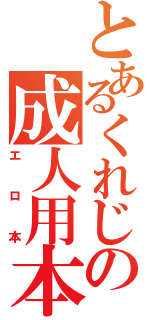 とあるくれじの
成人用本
エロ本